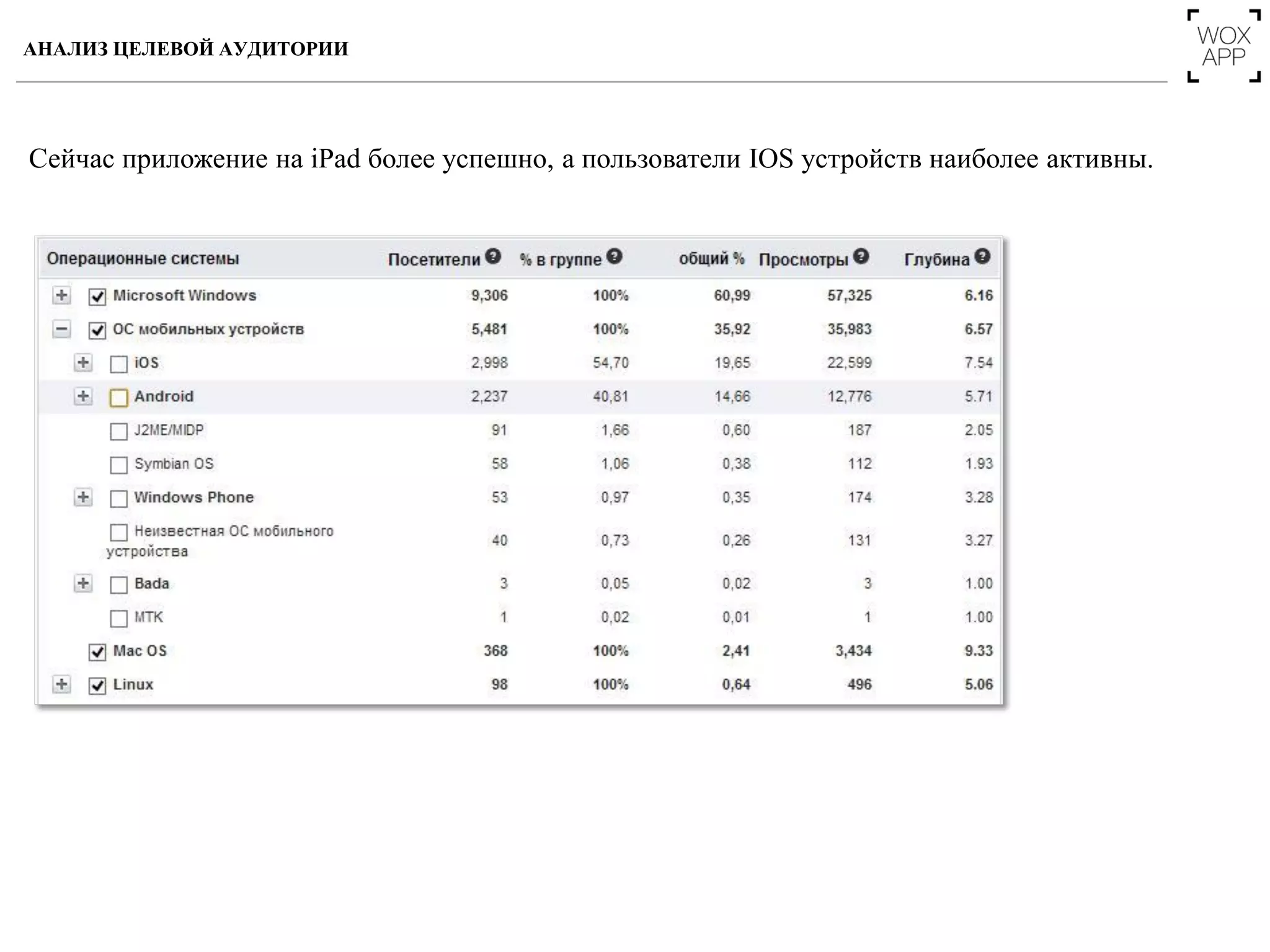 АНАЛИЗ ЦЕЛЕВОЙ АУДИТОРИИ

WOX APP

Сейчас приложение на iPad более успешно, а пользователи IOS устройств наиболее активны.

| Операционные системы | Посетители | % в группе | общий % | Просмотры | Глубина |
|---|---|---|---|---|---|
| Microsoft Windows | 9,306 | 100% | 60,99 | 57,325 | 6.16 |
| ОС мобильных устройств | 5,481 | 100% | 35,92 | 35,983 | 6.57 |
| iOS | 2,998 | 54,70 | 19,65 | 22,599 | 7.54 |
| Android | 2,237 | 40,81 | 14,66 | 12,776 | 5.71 |
| J2ME/MIDP | 91 | 1,66 | 0,60 | 187 | 2.05 |
| Symbian OS | 58 | 1,06 | 0,38 | 112 | 1.93 |
| Windows Phone | 53 | 0,97 | 0,35 | 174 | 3.28 |
| Неизвестная ОС мобильного устройства | 40 | 0,73 | 0,26 | 131 | 3.27 |
| Bada | 3 | 0,05 | 0,02 | 3 | 1.00 |
| MTK | 1 | 0,02 | 0,01 | 1 | 1.00 |
| Mac OS | 368 | 100% | 2,41 | 3,434 | 9.33 |
| Linux | 98 | 100% | 0,64 | 496 | 5.06 |